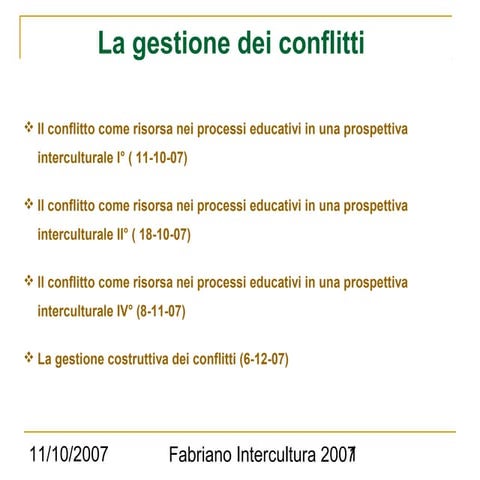 La gestione dei conflitti

❖ Il conflitto come risorsa nei processi educativi in una prospettiva interculturale I° ( 11-10-07)

❖ Il conflitto come risorsa nei processi educativi in una prospettiva interculturale II° ( 18-10-07)

❖ Il conflitto come risorsa nei processi educativi in una prospettiva interculturale IV° (8-11-07)

❖ La gestione costruttiva dei conflitti (6-12-07)

11/10/2007 Fabriano Intercultura 2007 1